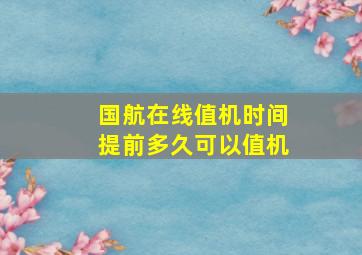 国航在线值机时间
提前多久可以值机